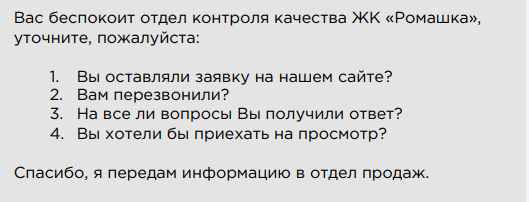 Вас беспокоит отдел контроля качества ЖК «Ромашка», уточните, пожалуйста:

1. Вы оставляли заявку на нашем сайте?
2. Вам перезвонили?
3. На все ли вопросы Вы получили ответ?
4. Вы хотели бы приехать на просмотр?

Спасибо, я передам информацию в отдел продаж.